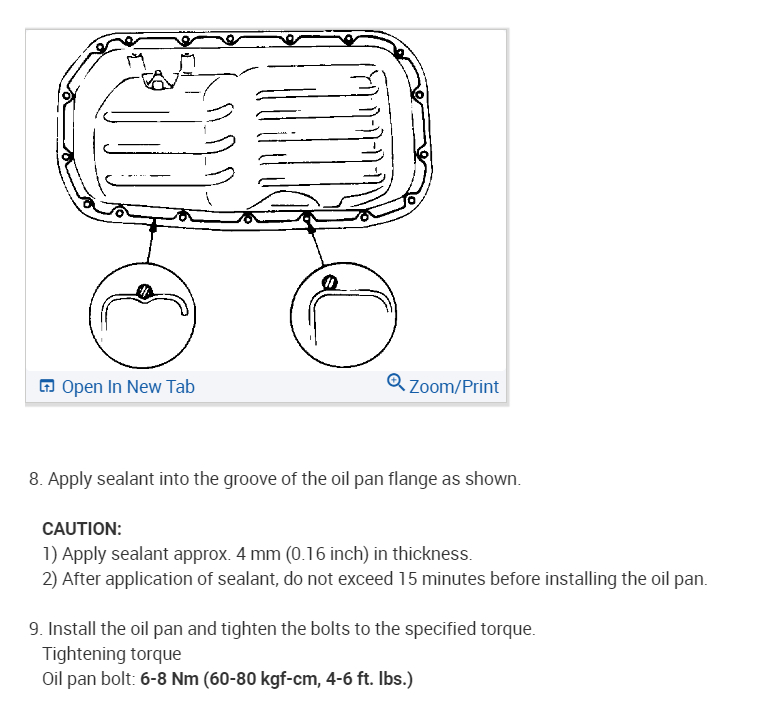 Open In New Tab
Zoom/Print

8. Apply sealant into the groove of the oil pan flange as shown.

CAUTION:
1) Apply sealant approx. 4 mm (0.16 inch) in thickness.
2) After application of sealant, do not exceed 15 minutes before installing the oil pan.

9. Install the oil pan and tighten the bolts to the specified torque.
Tightening torque
Oil pan bolt: 6-8 Nm (60-80 kgf-cm, 4-6 ft. lbs.)